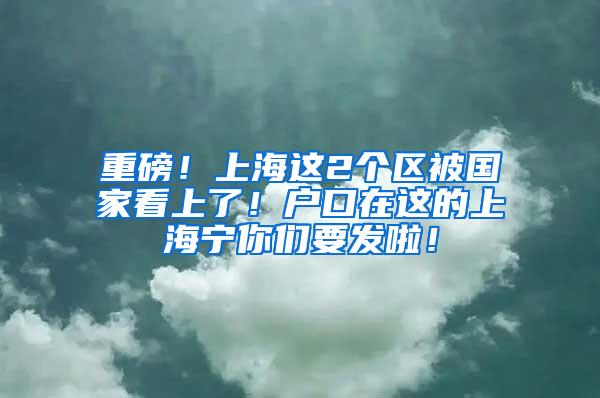 重磅！上海这2个区被国家看上了！户口在这的上海宁你们要发啦！